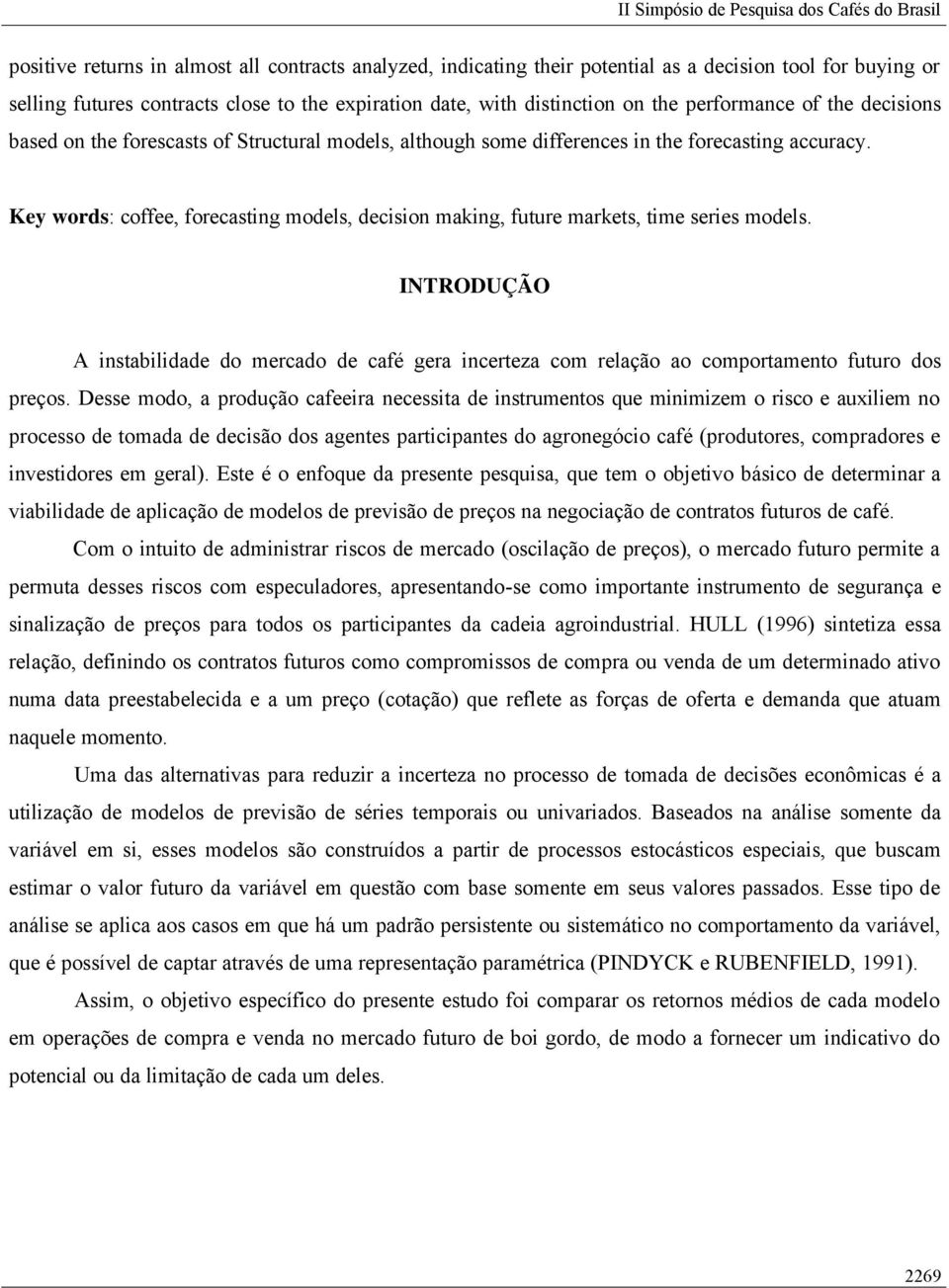 II Simpósio de Pesquisa dos Cafés do Brasil

positive returns in almost all contracts analyzed, indicating their potential as a decision tool for buying or selling futures contracts close to the expiration date, with distinction on the performance of the decisions based on the forescasts of Structural models, although some differences in the forecasting accuracy.

Key words: coffee, forecasting models, decision making, future markets, time series models.

INTRODUÇÃO

A instabilidade do mercado de café gera incerteza com relação ao comportamento futuro dos preços. Desse modo, a produção cafeeira necessita de instrumentos que minimizem o risco e auxiliem no processo de tomada de decisão dos agentes participantes do agronegócio café (produtores, compradores e investidores em geral). Este é o enfoque da presente pesquisa, que tem o objetivo básico de determinar a viabilidade de aplicação de modelos de previsão de preços na negociação de contratos futuros de café.

Com o intuito de administrar riscos de mercado (oscilação de preços), o mercado futuro permite a permuta desses riscos com especuladores, apresentando-se como importante instrumento de segurança e sinalização de preços para todos os participantes da cadeia agroindustrial. HULL (1996) sintetiza essa relação, definindo os contratos futuros como compromissos de compra ou venda de um determinado ativo numa data preestabelecida e a um preço (cotação) que reflete as forças de oferta e demanda que atuam naquele momento.

Uma das alternativas para reduzir a incerteza no processo de tomada de decisões econômicas é a utilização de modelos de previsão de séries temporais ou univariados. Baseados na análise somente da variável em si, esses modelos são construídos a partir de processos estocásticos especiais, que buscam estimar o valor futuro da variável em questão com base somente em seus valores passados. Esse tipo de análise se aplica aos casos em que há um padrão persistente ou sistemático no comportamento da variável, que é possível de captar através de uma representação paramétrica (PINDYCK e RUBENFIELD, 1991).

Assim, o objetivo específico do presente estudo foi comparar os retornos médios de cada modelo em operações de compra e venda no mercado futuro de boi gordo, de modo a fornecer um indicativo do potencial ou da limitação de cada um deles.

2269